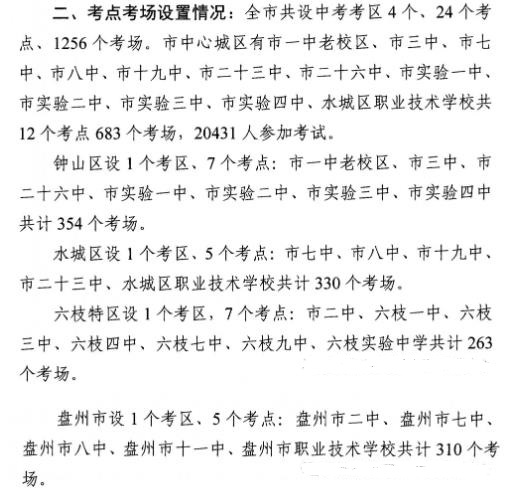 二、考点考场设置情况：全市共设中考考区 4 个、24 个考点、1256 个考场。市中心城区有市一中老校区、市三中、市七中、市八中、市十九中、市二十三中、市二十六中、市实验一中、市实验二中、市实验三中、市实验四中、水城区职业技术学校共 12 个考点 683 个考场，20431 人参加考试。

钟山区设 1 个考区、7 个考点：市一中老校区、市三中、市二十六中、市实验一中、市实验二中、市实验三中、市实验四中共计 354 个考场。

水城区设 1 个考区、5 个考点：市七中、市八中、市十九中、市二十三中、水城区职业技术学校共计 330 个考场。

六枝特区设 1 个考区，7 个考点：市二中、六枝一中、六枝三中、六枝四中、六枝七中、六枝九中、六枝实验中学共计 263 个考场。

盘州市设 1 个考区、5 个考点：盘州市二中、盘州市七中、盘州市八中、盘州市十一中、盘州市职业技术学校共计 310 个考场。